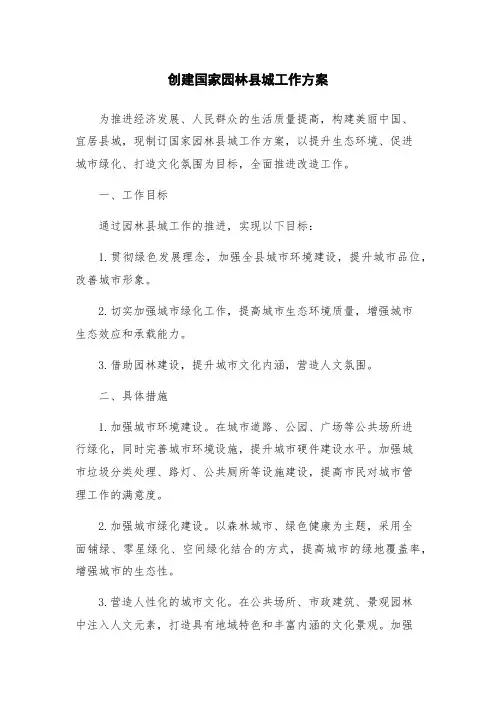 创建国家园林县城工作方案

为推进经济发展、人民群众的生活质量提高，构建美丽中国、宜居县城，现制订国家园林县城工作方案，以提升生态环境、促进城市绿化、打造文化氛围为目标，全面推进改造工作。

一、工作目标

通过园林县城工作的推进，实现以下目标：

1. 贯彻绿色发展理念，加强全县城市环境建设，提升城市品位，改善城市形象。

2. 切实加强城市绿化工作，提高城市生态环境质量，增强城市生态效应和承载能力。

3. 借助园林建设，提升城市文化内涵，营造人文氛围。

二、具体措施

1. 加强城市环境建设。在城市道路、公园、广场等公共场所进行绿化，同时完善城市环境设施，提升城市硬件建设水平。加强城市垃圾分类处理、路灯、公共厕所等设施建设，提高市民对城市管理工作的满意度。

2. 加强城市绿化建设。以森林城市、绿色健康为主题，采用全面铺绿、零星绿化、空间绿化结合的方式，提高城市的绿地覆盖率，增强城市的生态性。

3. 营造人性化的城市文化。在公共场所、市政建筑、景观园林中注入人文元素，打造具有地域特色和丰富内涵的文化景观。加强